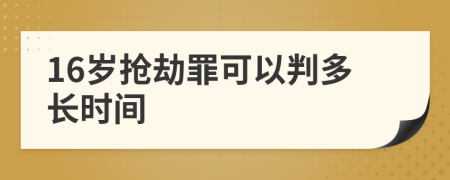 16岁抢劫罪可以判多长时间